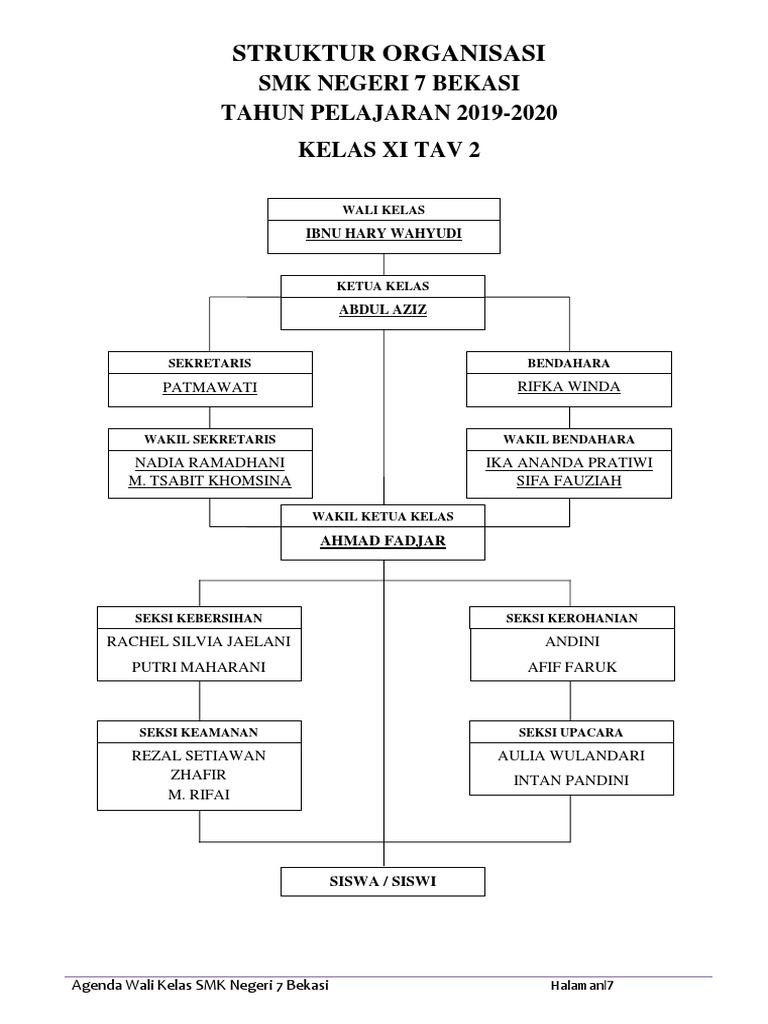 STRUKTUR ORGANISASI
SMK NEGERI 7 BEKASI
TAHUN PELAJARAN 2019-2020
KELAS XI TAV 2

WALI KELAS
IBNU HARY WAHYUDI

KETUA KELAS
ABDUL AZIZ

SEKRETARIS
PATMAWATI

BENDAHARA
RIFKA WINDA

WAKIL SEKRETARIS
NADIA RAMADHANI
M. TSABIT KHOMSINA

WAKIL BENDAHARA
IKA ANANDA PRATIWI
SIFA FAUZIAH

WAKIL KETUA KELAS
AHMAD FADJAR

SEKSI KEBERSIHAN
RACHEL SILVIA JAELANI
PUTRI MAHARANI

SEKSI KEROHANIAN
ANDINI
AFIF FARUK

SEKSI KEAMANAN
REZAL SETIAWAN
ZHAFIR
M. RIFAI

SEKSI UPACARA
AULIA WULANDARI
INTAN PANDINI

SISWA / SISWI

Agenda Wali Kelas SMK Negeri 7 Bekasi

Halaman|7